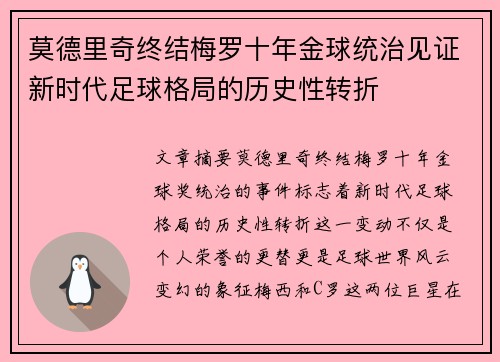 莫德里奇终结梅罗十年金球统治见证新时代足球格局的历史性转折

文章摘要莫德里奇终结梅罗十年金球奖统治的事件标志着新时代足球格局的历史性转折这一变动不仅是个人荣誉的更替更是足球世界风云变幻的象征梅西和C罗这两位巨星在